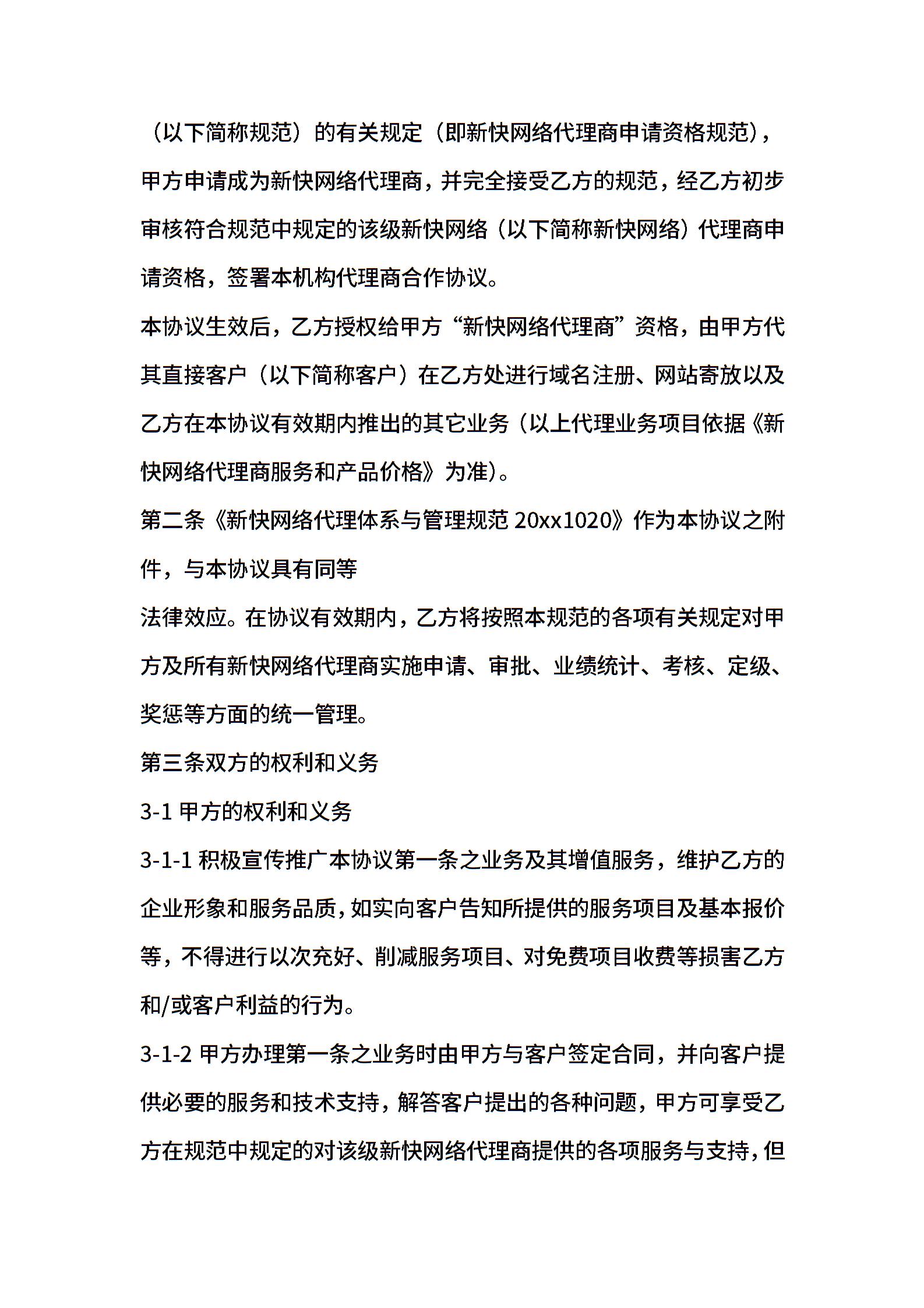 （以下简称规范）的有关规定（即新快网络代理商申请资格规范），甲方申请成为新快网络代理商，并完全接受乙方的规范，经乙方初步审核符合规范中规定的该级新快网络（以下简称新快网络）代理商申请资格，签署本机构代理商合作协议。

本协议生效后，乙方授权给甲方“新快网络代理商”资格，由甲方代其直接客户（以下简称客户）在乙方处进行域名注册、网站寄放以及乙方在本协议有效期内推出的其它业务（以上代理业务项目依据《新快网络代理商服务和产品价格》为准）。

第二条《新快网络代理体系与管理规范 20xx1020》作为本协议之附件，与本协议具有同等

法律效应。在协议有效期内，乙方将按照本规范的各项有关规定对甲方及所有新快网络代理商实施申请、审批、业绩统计、考核、定级、奖惩等方面的统一管理。

第三条双方的权利和义务

3-1 甲方的权利和义务

3-1-1 积极宣传推广本协议第一条之业务及其增值服务，维护乙方的企业形象和服务品质，如实向客户告知所提供的服务项目及基本报价等，不得进行以次充好、削减服务项目、对免费项目收费等损害乙方和/或客户利益的行为。

3-1-2 甲方办理第一条之业务时由甲方与客户签定合同，并向客户提供必要的服务和技术支持，解答客户提出的各种问题，甲方可享受乙方在规范中规定的对该级新快网络代理商提供的各项服务与支持，但